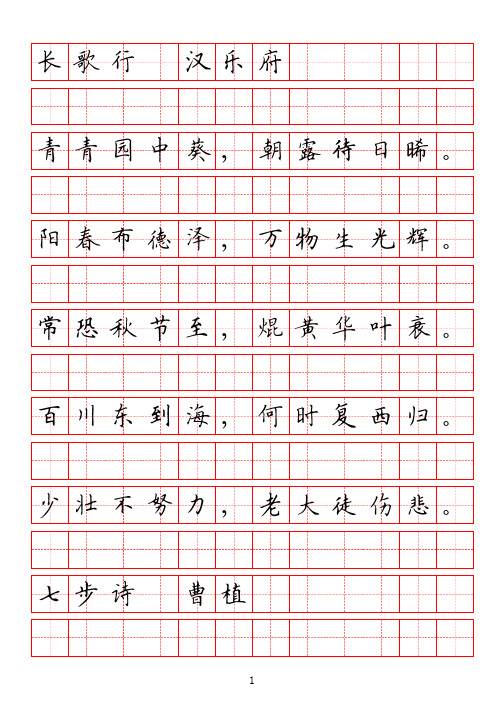 长歌行　汉乐府

青青园中葵，朝露待日晞。

阳春布德泽，万物生光辉。

常恐秋节至，焜黄华叶衰。

百川东到海，何时复西归。

少壮不努力，老大徒伤悲。

七步诗　曹植

1